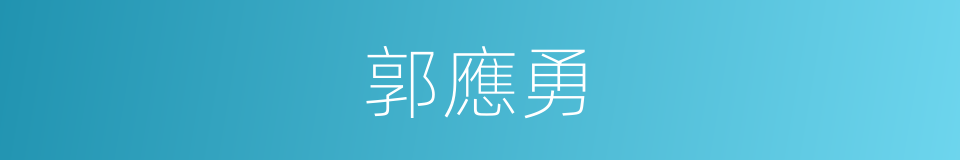 郭應勇